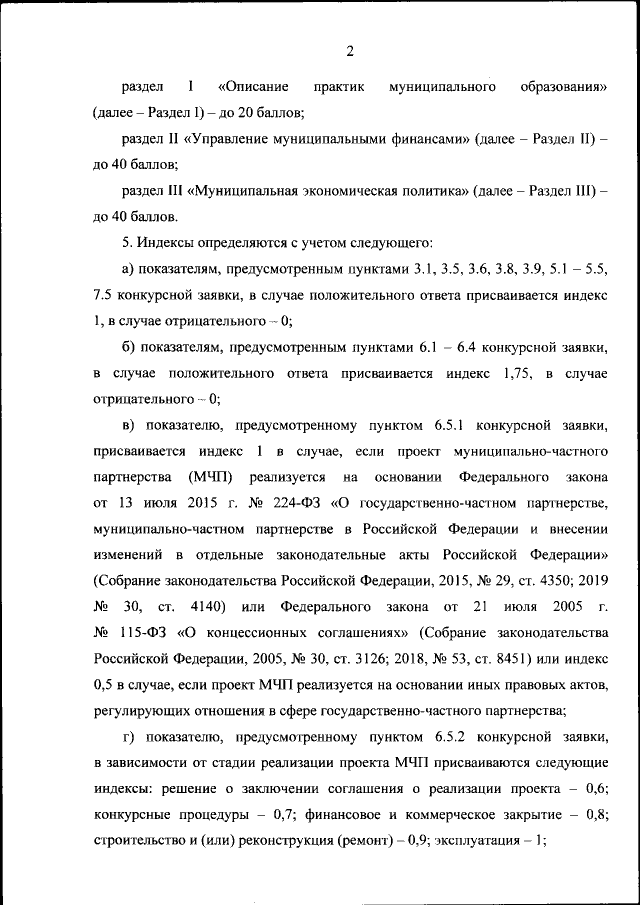 2

раздел I «Описание практик муниципального образования» (далее – Раздел I) – до 20 баллов;

раздел II «Управление муниципальными финансами» (далее – Раздел II) – до 40 баллов;

раздел III «Муниципальная экономическая политика» (далее – Раздел III) – до 40 баллов.

5. Индексы определяются с учетом следующего:

а) показателям, предусмотренным пунктами 3.1, 3.5, 3.6, 3.8, 3.9, 5.1 – 5.5, 7.5 конкурсной заявки, в случае положительного ответа присваивается индекс 1, в случае отрицательного – 0;

б) показателям, предусмотренным пунктами 6.1 – 6.4 конкурсной заявки, в случае положительного ответа присваивается индекс 1,75, в случае отрицательного – 0;

в) показателю, предусмотренному пунктом 6.5.1 конкурсной заявки, присваивается индекс 1 в случае, если проект муниципально-частного партнерства (МЧП) реализуется на основании Федерального закона от 13 июля 2015 г. № 224-ФЗ «О государственно-частном партнерстве, муниципально-частном партнерстве в Российской Федерации и внесении изменений в отдельные законодательные акты Российской Федерации» (Собрание законодательства Российской Федерации, 2015, № 29, ст. 4350; 2019 № 30, ст. 4140) или Федерального закона от 21 июля 2005 г. № 115-ФЗ «О концессионных соглашениях» (Собрание законодательства Российской Федерации, 2005, № 30, ст. 3126; 2018, № 53, ст. 8451) или индекс 0,5 в случае, если проект МЧП реализуется на основании иных правовых актов, регулирующих отношения в сфере государственно-частного партнерства;

г) показателю, предусмотренному пунктом 6.5.2 конкурсной заявки, в зависимости от стадии реализации проекта МЧП присваиваются следующие индексы: решение о заключении соглашения о реализации проекта – 0,6; конкурсные процедуры – 0,7; финансовое и коммерческое закрытие – 0,8; строительство и (или) реконструкция (ремонт) – 0,9; эксплуатация – 1;